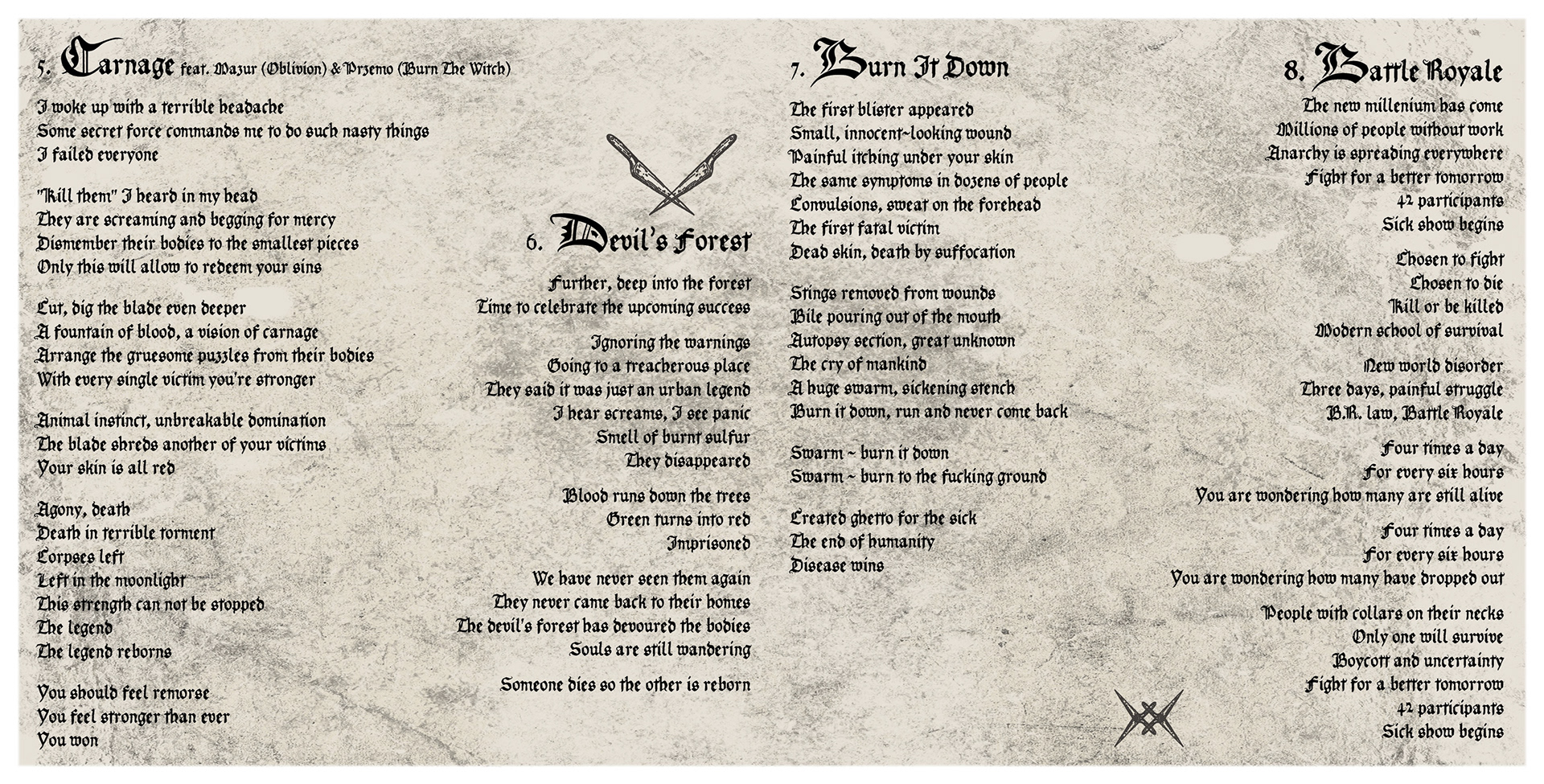 5. Carnage feat. Mazur (Oblivion) & Przemo (Burn The Witch)

I woke up with a terrible headache
Some secret force commands me to do such nasty things
I failed everyone

"Kill them" I heard in my head
They are screaming and begging for mercy
Dismember their bodies to the smallest pieces
Only this will allow to redeem your sins

Cut, dig the blade even deeper
A fountain of blood, a vision of carnage
Arrange the gruesome puzzles from their bodies
With every single victim you're stronger

Animal instinct, unbreakable domination
The blade shreds another of your victims
Your skin is all red

Agony, death
Death in terrible torment
Corpses left
Left in the moonlight
This strength can not be stopped
The legend
The legend reborns

You should feel remorse
You feel stronger than ever
You won

6. Devil's Forest

Further, deep into the forest
Time to celebrate the upcoming success

Ignoring the warnings
Going to a treacherous place
They said it was just an urban legend
I hear screams, I see panic
Smell of burnt sulfur
They disappeared

Blood runs down the trees
Green turns into red
Imprisoned

We have never seen them again
They never came back to their homes
The devil's forest has devoured the bodies
Souls are still wandering

Someone dies so the other is reborn

7. Burn It Down

The first blister appeared
Small, innocent-looking wound
Painful itching under your skin
The same symptoms in dozens of people
Convulsions, sweat on the forehead
The first fatal victim
Dead skin, death by suffocation

Stings removed from wounds
Bile pouring out of the mouth
Autopsy section, great unknown
The cry of mankind
A huge swarm, sickening stench
Burn it down, run and never come back

Swarm - burn it down
Swarm - burn to the fucking ground

Created ghetto for the sick
The end of humanity
Disease wins

8. Battle Royale

The new millenium has come
Millions of people without work
Anarchy is spreading everywhere
Fight for a better tomorrow
42 participants
Sick show begins

Chosen to fight
Chosen to die
Kill or be killed
Modern school of survival

New world disorder
Three days, painful struggle
B.R. law, Battle Royale

Four times a day
For every six hours
You are wondering how many are still alive

Four times a day
For every six hours
You are wondering how many have dropped out

People with collars on their necks
Only one will survive
Boycott and uncertainty
Fight for a better tomorrow
42 participants
Sick show begins